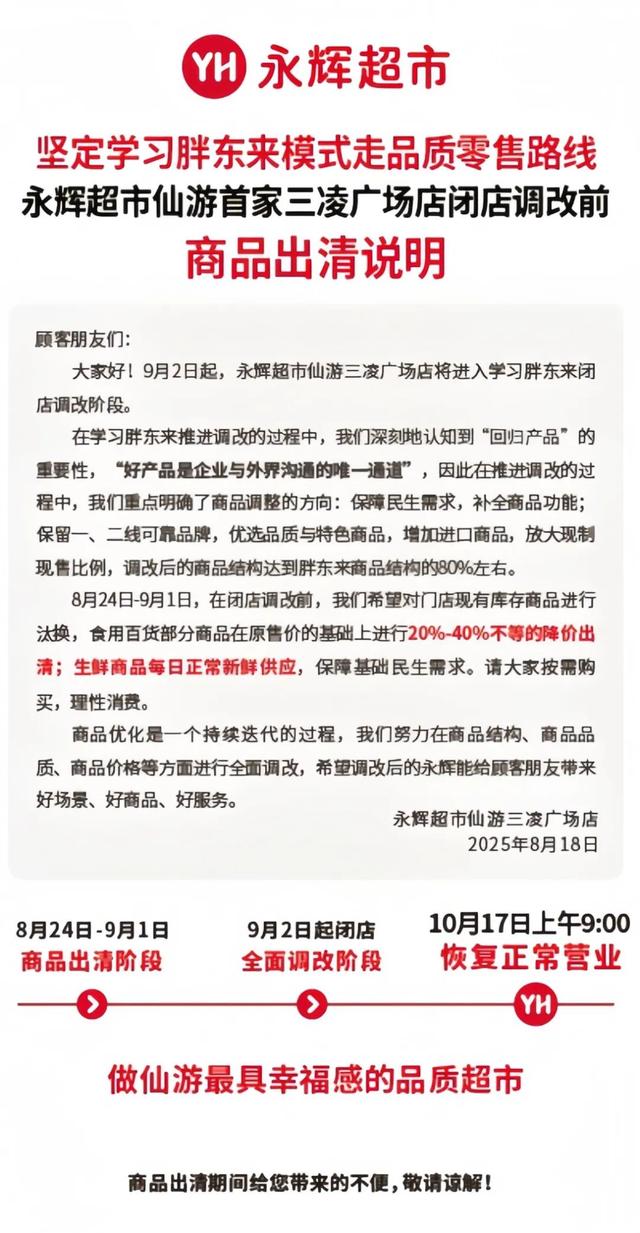 YH 永辉超市

坚定学习胖东来模式走品质零售路线
永辉超市仙游首家三凌广场店闭店调改前
商品出清说明

顾客朋友们：

大家好！9月2日起，永辉超市仙游三凌广场店将进入学习胖东来闭店调改阶段。

在学习胖东来推进调改的过程中，我们深刻地认知到“回归产品”的重要性，“好产品是企业与外界沟通的唯一通道”，因此在推进调改的过程中，我们重点明确了商品调整的方向：保障民生需求，补全商品功能；保留一、二线可靠品牌，优选品质与特色商品，增加进口商品，放大现制现售比例，调改后的商品结构达到胖东来商品结构的80%左右。

8月24日-9月1日，在闭店调改前，我们希望对门店现有库存商品进行汰换，食用百货部分商品在原售价的基础上进行20%-40%不等的降价出清；生鲜商品每日正常新鲜供应，保障基础民生需求。请大家按需购买，理性消费。

商品优化是一个持续迭代的过程，我们努力在商品结构、商品品质、商品价格等方面进行全面调改，希望调改后的永辉能给顾客朋友带来好场景、好商品、好服务。

永辉超市仙游三凌广场店
2025年8月18日

8月24日-9月1日
商品出清阶段

9月2日起闭店
全面调改阶段

10月17日上午9:00
恢复正常营业

YH

做仙游最具幸福感的品质超市

商品出清期间给您带来的不便，敬请谅解！